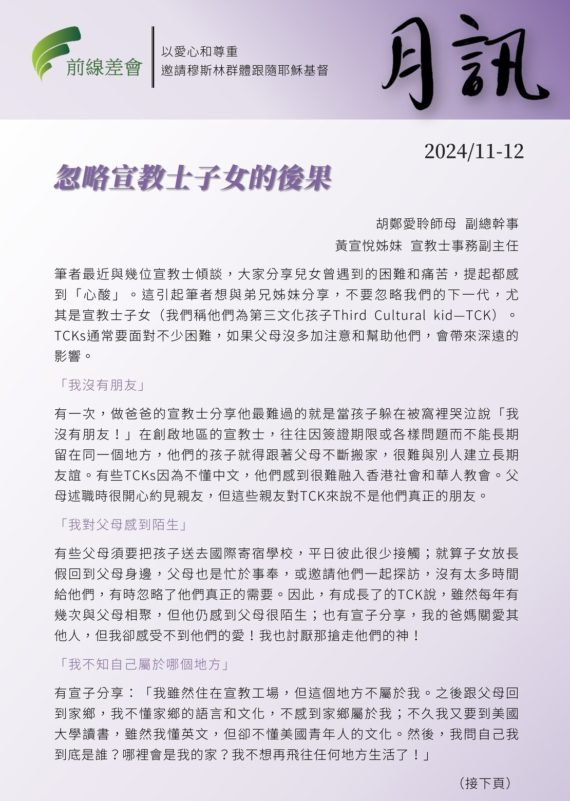 前線差會

以愛心和尊重
邀請穆斯林群體跟隨耶穌基督

月訊

2024/11-12

忽略宣教士子女的後果

胡鄭愛聆師母 副總幹事
黃宣悅姊妹 宣教士事務副主任

筆者最近與幾位宣教士傾談，大家分享兒女曾遇到的困難和痛苦，提起都感到「心酸」。這引起筆者想與弟兄姊妹分享，不要忽略我們的下一代，尤其是宣教士子女（我們稱他們為第三文化孩子Third Cultural kid—TCK）。TCKs通常要面對不少困難，如果父母沒多加注意和幫助他們，會帶來深遠的影響。

「我沒有朋友」

有一次，做爸爸的宣教士分享他最難過的就是當孩子躲在被窩裡哭泣說「我沒有朋友！」在創啟地區的宣教士，往往因簽證期限或各樣問題而不能長期留在同一個地方，他們的孩子就得跟著父母不斷搬家，很難與別人建立長期友誼。有些TCKs因為不懂中文，他們感到很難融入香港社會和華人教會。父母述職時很開心約見親友，但這些親友對TCK來說不是他們真正的朋友。

「我對父母感到陌生」

有些父母須要把孩子送去國際寄宿學校，平日彼此很少接觸；就算子女放長假回到父母身邊，父母也是忙於事奉，或邀請他們一起探訪，沒有太多時間給他們，有時忽略了他們真正的需要。因此，有成長了的TCK說，雖然每年有幾次與父母相聚，但他仍感到父母很陌生；也有宣子分享，我的爸媽關愛其他人，但我卻感受不到他們的愛！我也討厭那搶走他們的神！

「我不知自己屬於哪個地方」

有宣子分享：「我雖然住在宣教工場，但這個地方不屬於我。之後跟父母回到家鄉，我不懂家鄉的語言和文化，不感到家鄉屬於我；不久我又要到美國大學讀書，雖然我懂英文，但卻不懂美國青年人的文化。然後，我問自己我到底是誰？哪裡會是我的家？我不想再飛往任何地方生活了！」

（接下頁）